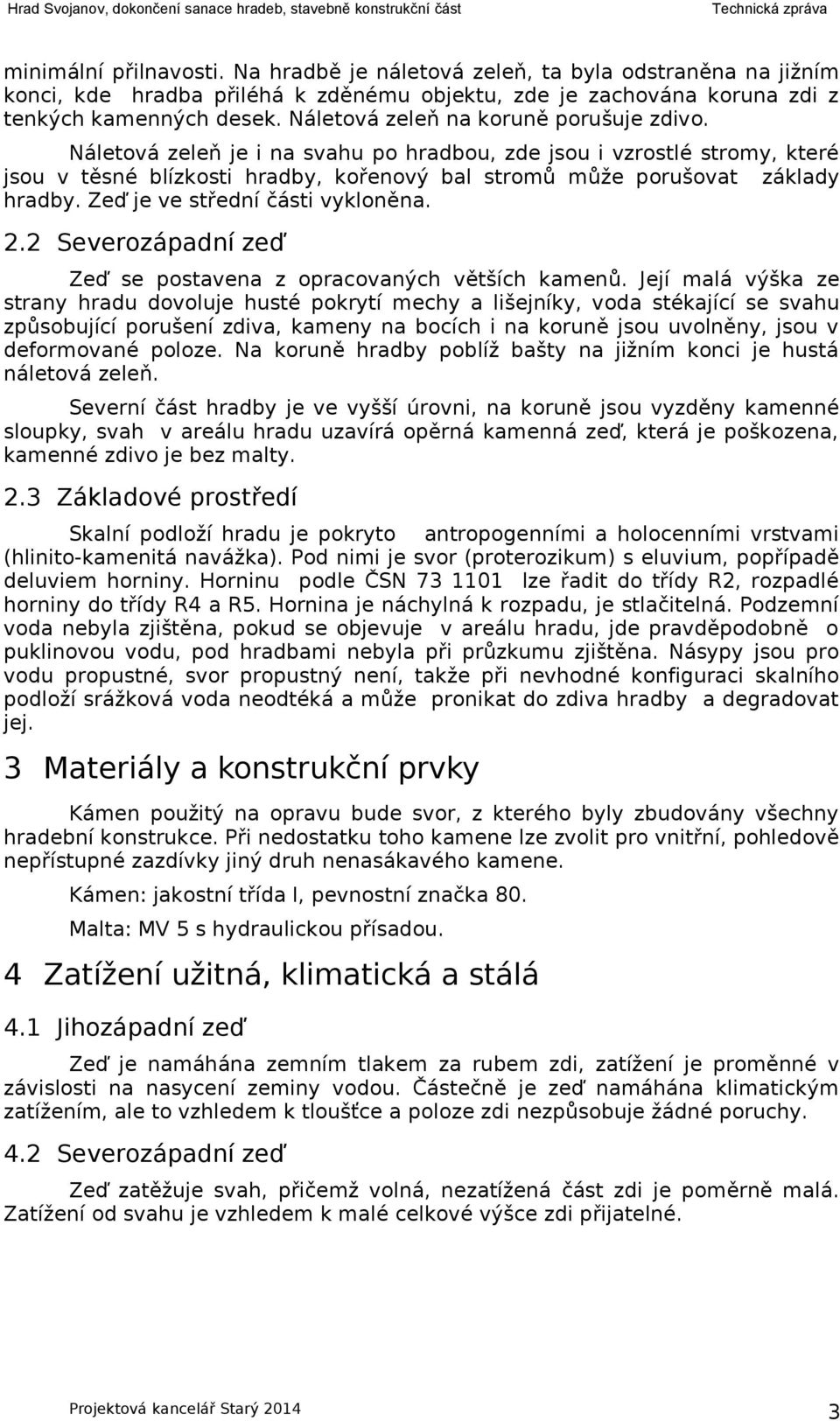 Hrad Svojanov, dokončení sanace hradeb, stavebně konstrukční část Technická zpráva

minimální přilnavosti. Na hradbě je náletová zeleň, ta byla odstraněna na jižním konci, kde hradba přiléhá k zděnému objektu, zde je zachována koruna zdi z tenkých kamenných desek. Náletová zeleň na koruně porušuje zdivo.

Náletová zeleň je i na svahu po hradbou, zde jsou i vzrostlé stromy, které jsou v těsné blízkosti hradby, kořenový bal stromů může porušovat základy hradby. Zeď je ve střední části vykloněna.

2.2 Severozápadní zeď

Zeď se postavena z opracovaných větších kamenů. Její malá výška ze strany hradu dovoluje husté pokrytí mechy a lišejníky, voda stékající se svahu způsobující porušení zdiva, kameny na bocích i na koruně jsou uvolněny, jsou v deformované poloze. Na koruně hradby poblíž bašty na jižním konci je hustá náletová zeleň.

Severní část hradby je ve vyšší úrovni, na koruně jsou vyzděny kamenné sloupky, svah v areálu hradu uzavírá opěrná kamenná zeď, která je poškozena, kamenné zdivo je bez malty.

2.3 Základové prostředí

Skalní podloží hradu je pokryto antropogenními a holocenními vrstvami (hlinito-kamenitá navážka). Pod nimi je svor (proterozikum) s eluvium, popřípadě deluviem horniny. Horninu podle ČSN 73 1101 lze řadit do třídy R2, rozpadlé horniny do třídy R4 a R5. Hornina je náchylná k rozpadu, je stlačitelná. Podzemní voda nebyla zjištěna, pokud se objevuje v areálu hradu, jde pravděpodobně o puklinovou vodu, pod hradbami nebyla při průzkumu zjištěna. Násypy jsou pro vodu propustné, svor propustný není, takže při nevhodné konfiguraci skalního podloží srážková voda neodtéká a může pronikat do zdiva hradby a degradovat jej.

3 Materiály a konstrukční prvky

Kámen použitý na opravu bude svor, z kterého byly zbudovány všechny hradební konstrukce. Při nedostatku toho kamene lze zvolit pro vnitřní, pohledově nepřístupné zazdívky jiný druh nenasákavého kamene.

Kámen: jakostní třída I, pevnostní značka 80.

Malta: MV 5 s hydraulickou přísadou.

4 Zatížení užitná, klimatická a stálá

4.1 Jihozápadní zeď

Zeď je namáhána zemním tlakem za rubem zdi, zatížení je proměnné v závislosti na nasycení zeminy vodou. Částečně je zeď namáhána klimatickým zatížením, ale to vzhledem k tloušťce a poloze zdi nezpůsobuje žádné poruchy.

4.2 Severozápadní zeď

Zeď zatěžuje svah, přičemž volná, nezatížená část zdi je poměrně malá. Zatížení od svahu je vzhledem k malé celkové výšce zdi přijatelné.

Projektová kancelář Starý 2014 3